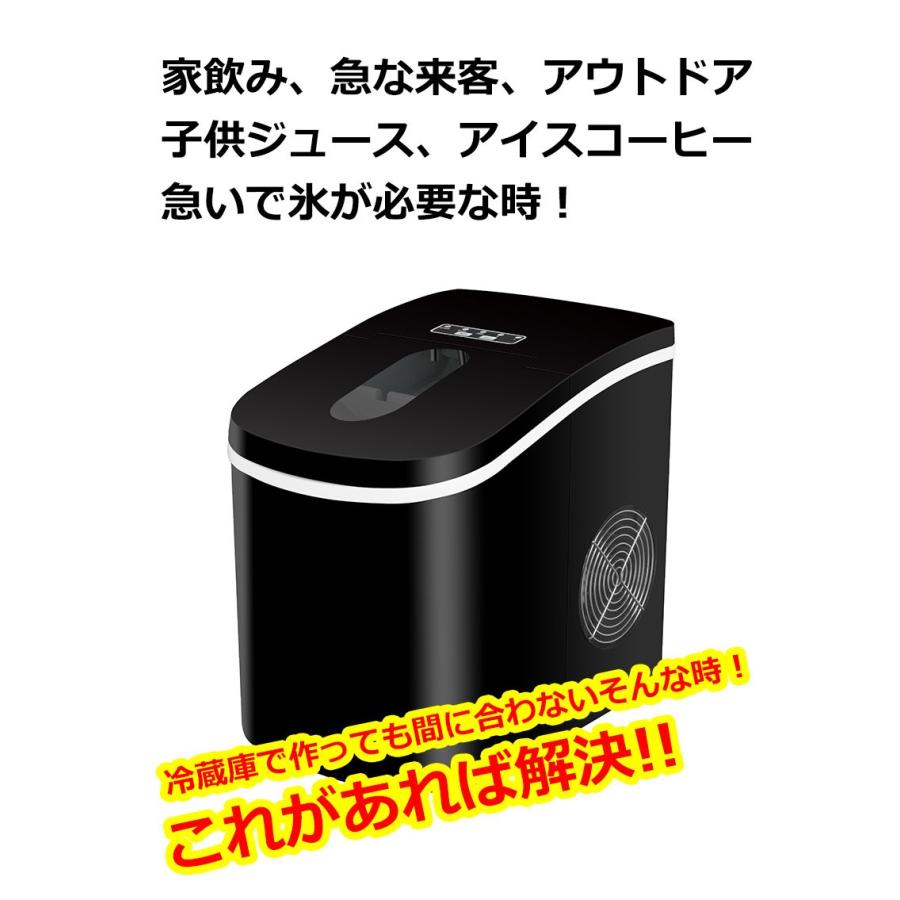 家飲み、急な来客、アウトドア
子供ジュース、アイスコーヒー
急いで氷が必要な時！

冷蔵庫で作っても間に合わないそんな時！
これがあれば解決!!